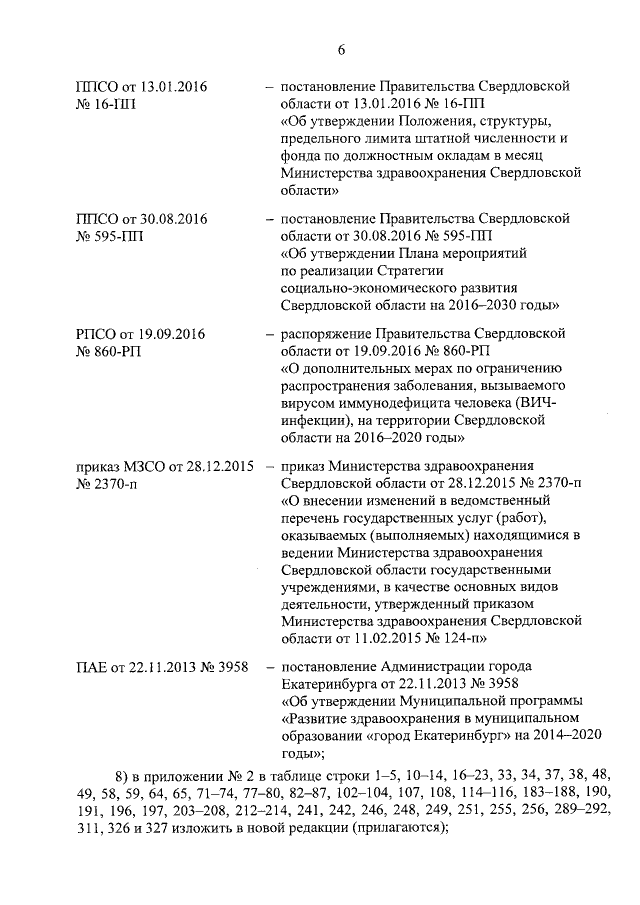 6

ППСО от 13.01.2016 № 16-ПП – постановление Правительства Свердловской области от 13.01.2016 № 16-ПП «Об утверждении Положения, структуры, предельного лимита штатной численности и фонда по должностным окладам в месяц Министерства здравоохранения Свердловской области»

ППСО от 30.08.2016 № 595-ПП – постановление Правительства Свердловской области от 30.08.2016 № 595-ПП «Об утверждении Плана мероприятий по реализации Стратегии социально-экономического развития Свердловской области на 2016–2030 годы»

РПСО от 19.09.2016 № 860-РП – распоряжение Правительства Свердловской области от 19.09.2016 № 860-РП «О дополнительных мерах по ограничению распространения заболевания, вызываемого вирусом иммунодефицита человека (ВИЧ-инфекции), на территории Свердловской области на 2016–2020 годы»

приказ МЗСО от 28.12.2015 № 2370-п – приказ Министерства здравоохранения Свердловской области от 28.12.2015 № 2370-п «О внесении изменений в ведомственный перечень государственных услуг (работ), оказываемых (выполняемых) находящимися в ведении Министерства здравоохранения Свердловской области государственными учреждениями, в качестве основных видов деятельности, утвержденный приказом Министерства здравоохранения Свердловской области от 11.02.2015 № 124-п»

ПАЕ от 22.11.2013 № 3958 – постановление Администрации города Екатеринбурга от 22.11.2013 № 3958 «Об утверждении Муниципальной программы «Развитие здравоохранения в муниципальном образовании «город Екатеринбург» на 2014–2020 годы»;

8) в приложении № 2 в таблице строки 1–5, 10–14, 16–23, 33, 34, 37, 38, 48, 49, 58, 59, 64, 65, 71–74, 77–80, 82–87, 102–104, 107, 108, 114–116, 183–188, 190, 191, 196, 197, 203–208, 212–214, 241, 242, 246, 248, 249, 251, 255, 256, 289–292, 311, 326 и 327 изложить в новой редакции (прилагаются);